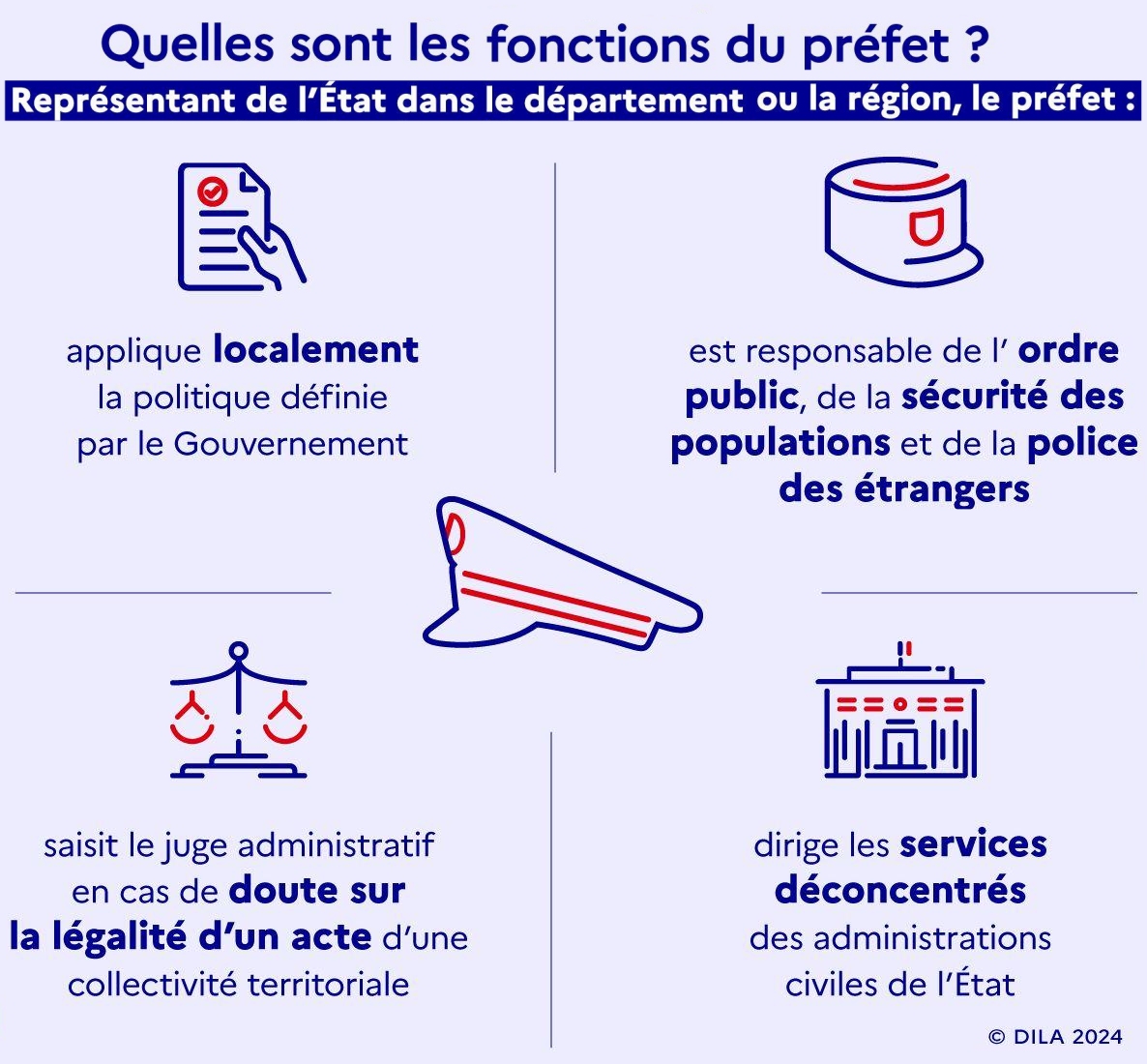 Quelles sont les fonctions du préfet ?

Représentant de l'État dans le département ou la région, le préfet :

applique localement la politique définie par le Gouvernement

est responsable de l' ordre public, de la sécurité des populations et de la police des étrangers

saisit le juge administratif en cas de doute sur la légalité d'un acte d'une collectivité territoriale

dirige les services déconcentrés des administrations civiles de l'État

© DILA 2024